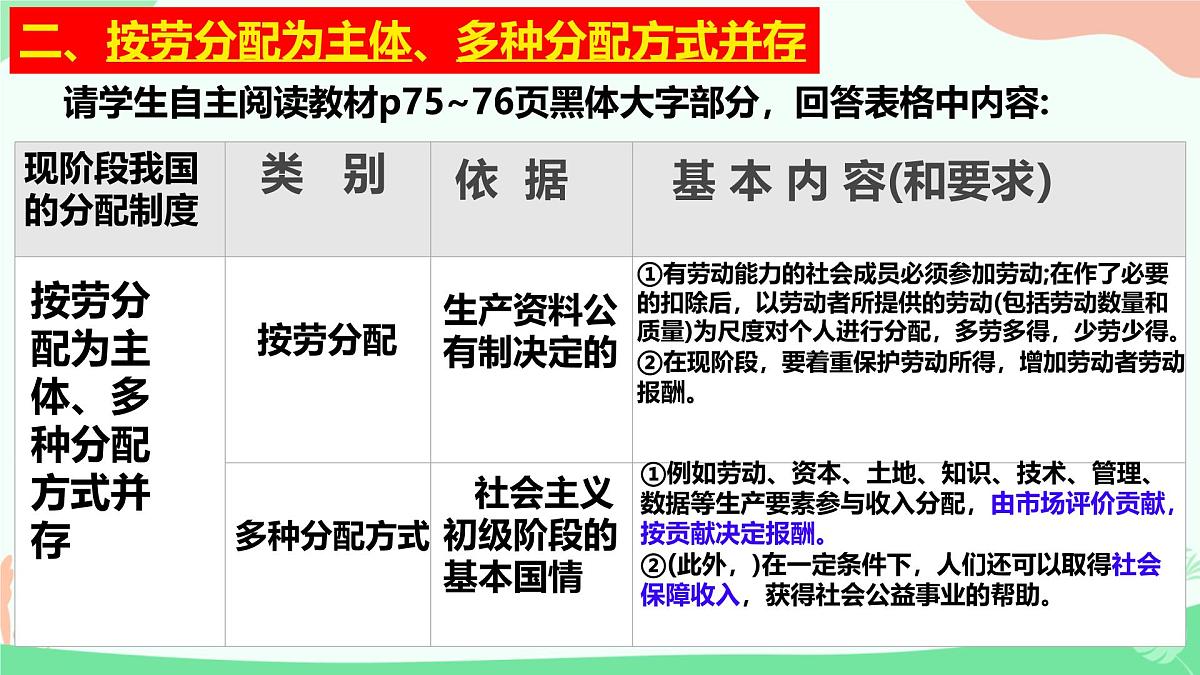 二、按劳分配为主体、多种分配方式并存

请学生自主阅读教材p75~76页黑体大字部分，回答表格中内容:

| 现阶段我国的分配制度 | 类 别 | 依 据 | 基 本 内 容(和要求) |
|---|---|---|---|
| 按劳分配为主体、多种分配方式并存 | 按劳分配 | 生产资料公有制决定的 | ①有劳动能力的社会成员必须参加劳动;在作了必要的扣除后，以劳动者所提供的劳动(包括劳动数量和质量)为尺度对个人进行分配，多劳多得，少劳少得。②在现阶段，要着重保护劳动所得，增加劳动者劳动报酬。 |
| | 多种分配方式 | 社会主义初级阶段的基本国情 | ①例如劳动、资本、土地、知识、技术、管理、数据等生产要素参与收入分配，由市场评价贡献，按贡献决定报酬。②(此外，)在一定条件下，人们还可以取得社会保障收入，获得社会公益事业的帮助。 |